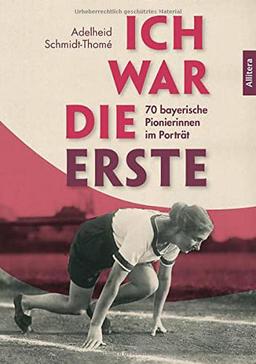 Urheberrechtlich geschütztes Material

Adelheid Schmidt-Thomé

ICH WAR DIE ERSTE

70 bayerische Pionierinnen im Porträt

Allitera